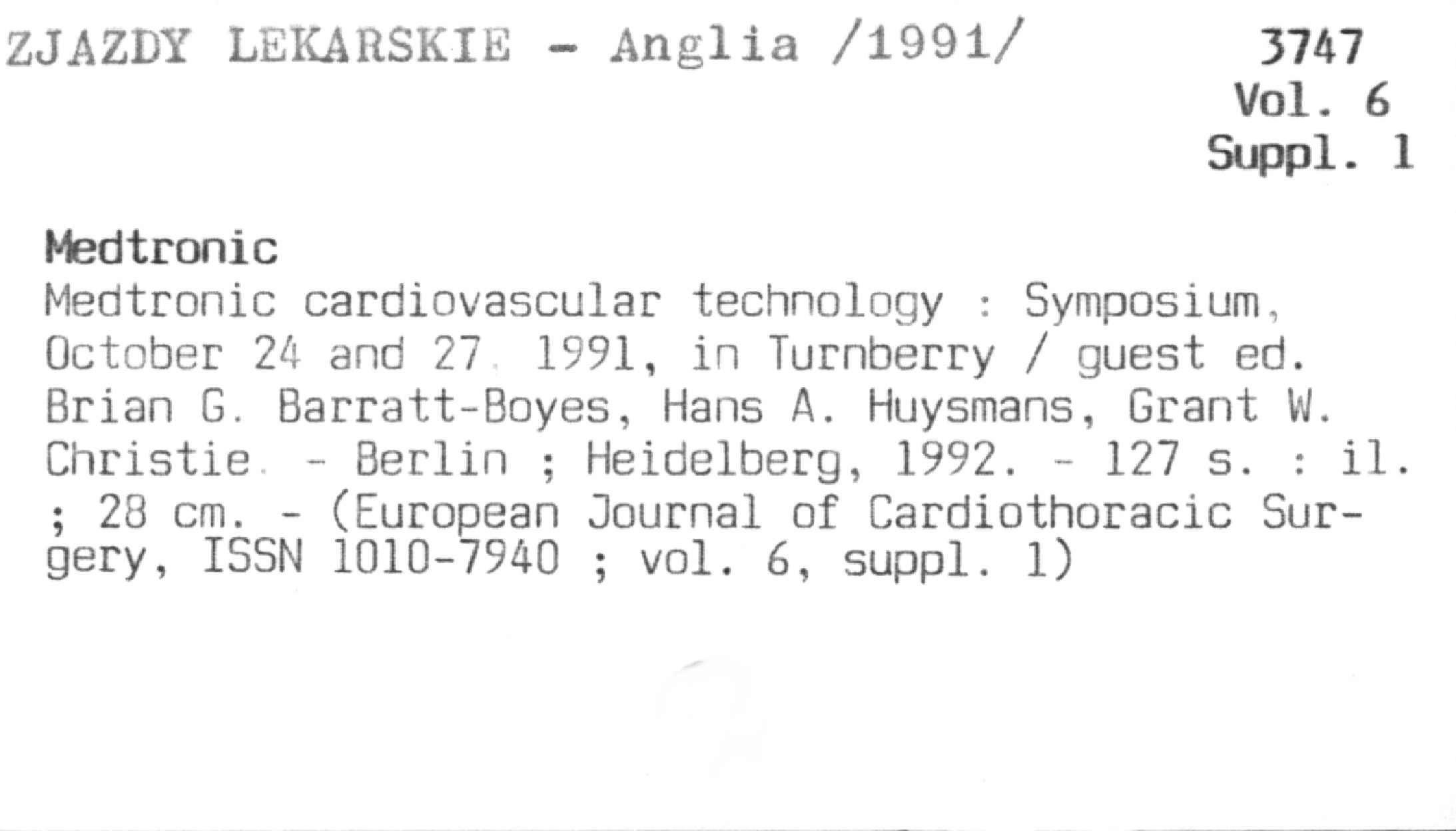 ZJAZDY LEKARSKIE - Anglia /1991/

3747
Vol. 6
Suppl. 1

Medtronic

Medtronic cardiovascular technology : Symposium, October 24 and 27, 1991, in Turnberry / guest ed. Brian G. Barratt-Boyes, Hans A. Huysmans, Grant W. Christie. - Berlin ; Heidelberg, 1992. - 127 s. : il. ; 28 cm. - (European Journal of Cardiothoracic Surgery, ISSN 1010-7940 ; vol. 6, suppl. 1)